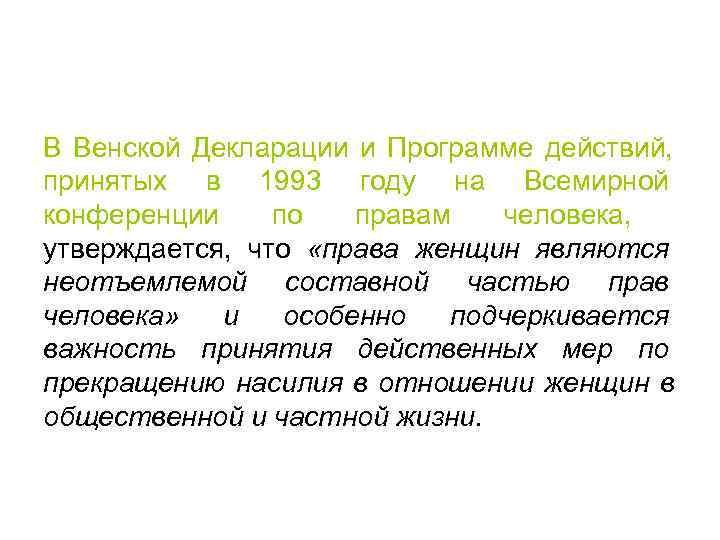 В Венской Декларации и Программе действий, принятых в 1993 году на Всемирной конференции по правам человека, утверждается, что «права женщин являются неотъемлемой составной частью прав человека» и особенно подчеркивается важность принятия действенных мер по прекращению насилия в отношении женщин в общественной и частной жизни.